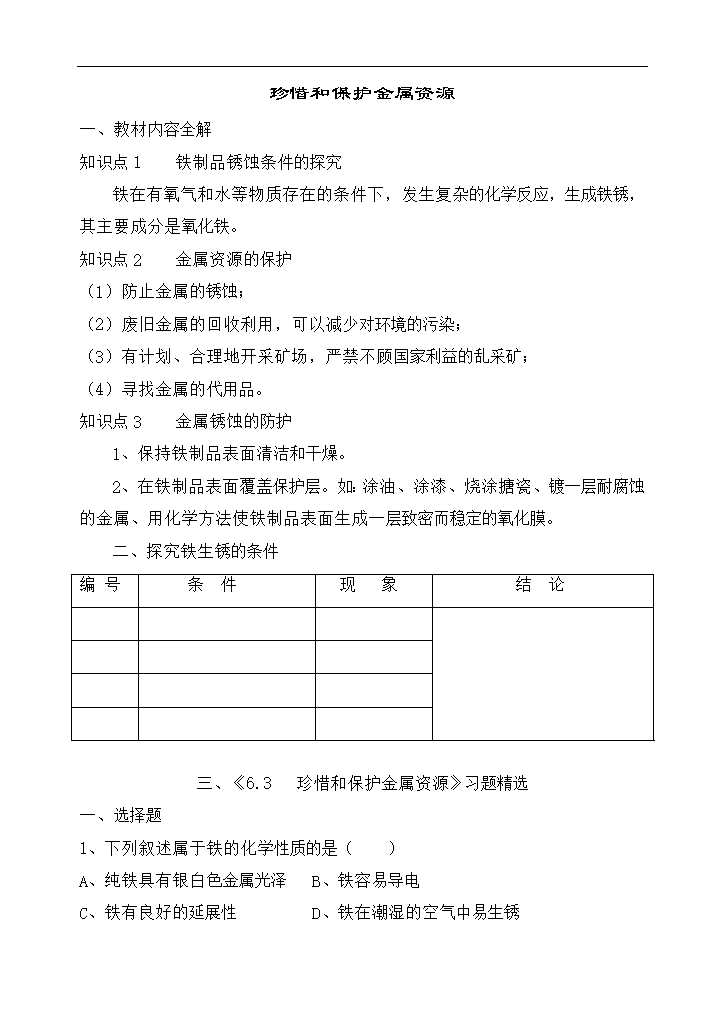 珍惜和保护金属资源

一、教材内容全解

知识点 1　　铁制品锈蚀条件的探究

铁在有氧气和水等物质存在的条件下，发生复杂的化学反应，生成铁锈，其主要成分是氧化铁。

知识点 2　　金属资源的保护

（1）防止金属的锈蚀；

（2）废旧金属的回收利用，可以减少对环境的污染；

（3）有计划、合理地开采矿场，严禁不顾国家利益的乱采矿；

（4）寻找金属的代用品。

知识点 3　　金属锈蚀的防护

1、保持铁制品表面清洁和干燥。

2、在铁制品表面覆盖保护层。如：涂油、涂漆、烧涂搪瓷、镀一层耐腐蚀的金属、用化学方法使铁制品表面生成一层致密而稳定的氧化膜。

二、探究铁生锈的条件

| 编 号 | 条 件 | 现 象 | 结 论 |
|---|---|---|---|
| | | | |
| | | | |
| | | | |
| | | | |

三、《6.3　珍惜和保护金属资源》习题精选

一、选择题

1、下列叙述属于铁的化学性质的是（　　）

A、纯铁具有银白色金属光泽　B、铁容易导电

C、铁有良好的延展性　　　　D、铁在潮湿的空气中易生锈